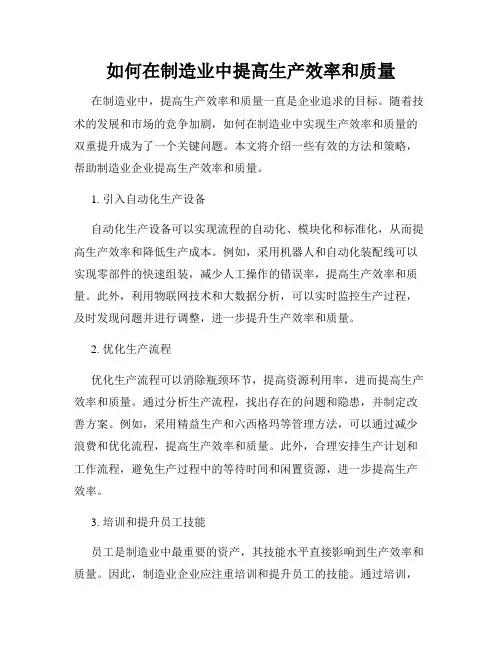 如何在制造业中提高生产效率和质量

在制造业中，提高生产效率和质量一直是企业追求的目标。随着技术的发展和市场的竞争加剧，如何在制造业中实现生产效率和质量的双重提升成为了一个关键问题。本文将介绍一些有效的方法和策略，帮助制造业企业提高生产效率和质量。

1. 引入自动化生产设备

自动化生产设备可以实现流程的自动化、模块化和标准化，从而提高生产效率和降低生产成本。例如，采用机器人和自动化装配线可以实现零部件的快速组装，减少人工操作的错误率，提高生产效率和质量。此外，利用物联网技术和大数据分析，可以实时监控生产过程，及时发现问题并进行调整，进一步提升生产效率和质量。

2. 优化生产流程

优化生产流程可以消除瓶颈环节，提高资源利用率，进而提高生产效率和质量。通过分析生产流程，找出存在的问题和隐患，并制定改善方案。例如，采用精益生产和六西格玛等管理方法，可以通过减少浪费和优化流程，提高生产效率和质量。此外，合理安排生产计划和工作流程，避免生产过程中的等待时间和闲置资源，进一步提高生产效率。

3. 培训和提升员工技能

员工是制造业中最重要的资产，其技能水平直接影响到生产效率和质量。因此，制造业企业应注重培训和提升员工的技能。通过培训，